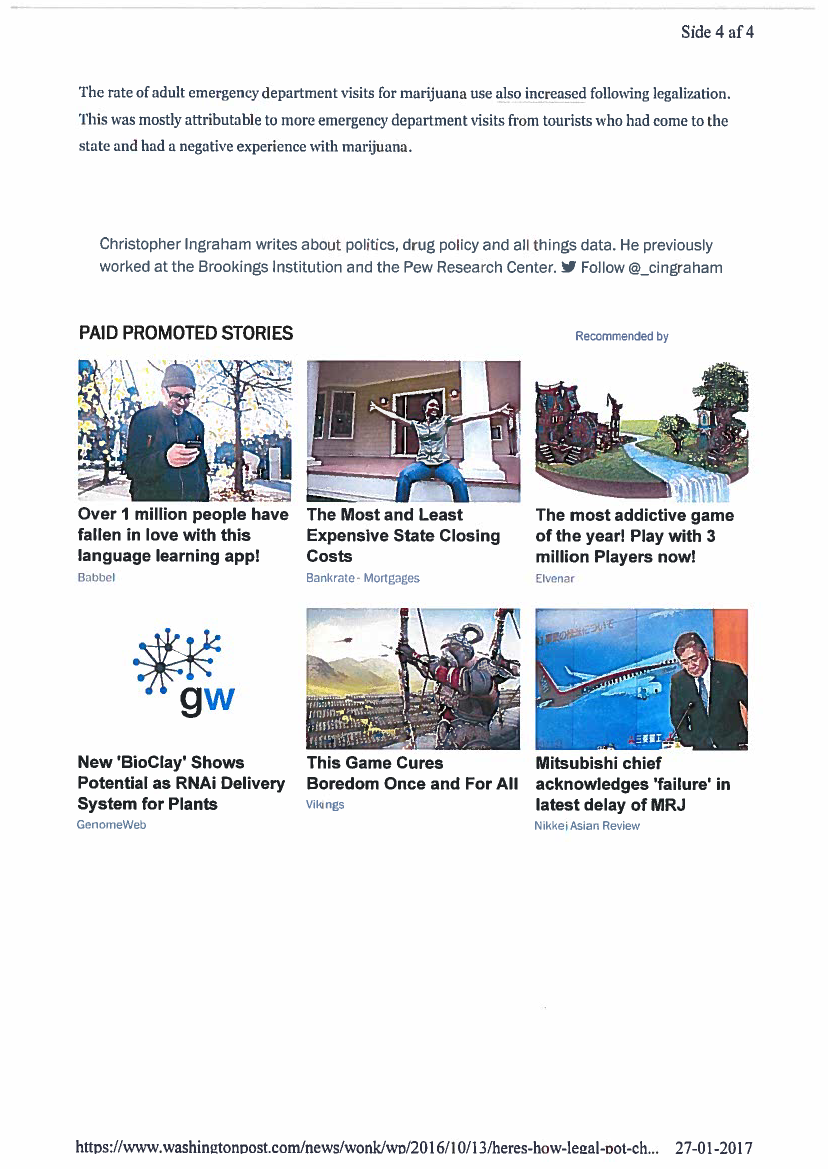 Side 4 af 4

The rate of adult emergency department visits for marijuana use also increased following legalization. This was mostly attributable to more emergency department visits from tourists who had come to the state and had a negative experience with marijuana.

Christopher Ingraham writes about politics, drug policy and all things data. He previously worked at the Brookings Institution and the Pew Research Center. Follow @_cingraham

PAID PROMOTED STORIES

Recommended by

Over 1 million people have fallen in love with this language learning app!
Babbel

The Most and Least Expensive State Closing Costs
Bankrate - Mortgages

The most addictive game of the year! Play with 3 million Players now!
Elvenar

gw

New 'BioClay' Shows Potential as RNAi Delivery System for Plants
GenomeWeb

This Game Cures Boredom Once and For All
Vikings

Mitsubishi chief acknowledges 'failure' in latest delay of MRJ
Nikkei Asian Review

https://www.washingtonpost.com/news/wonk/wp/2016/10/13/heres-how-legal-pot-ch... 27-01-2017